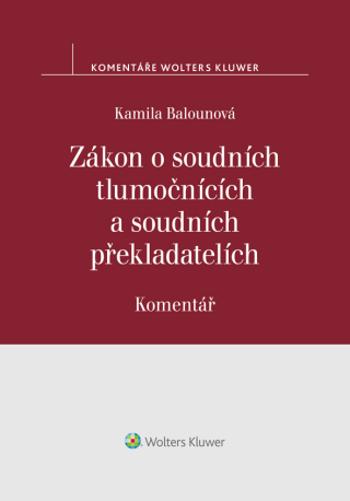 KOMENTÁŘE WOLTERS KLUWER

Kamila Balounová

Zákon o soudních tlumočnících a soudních překladatelích

Komentář

Wolters Kluwer